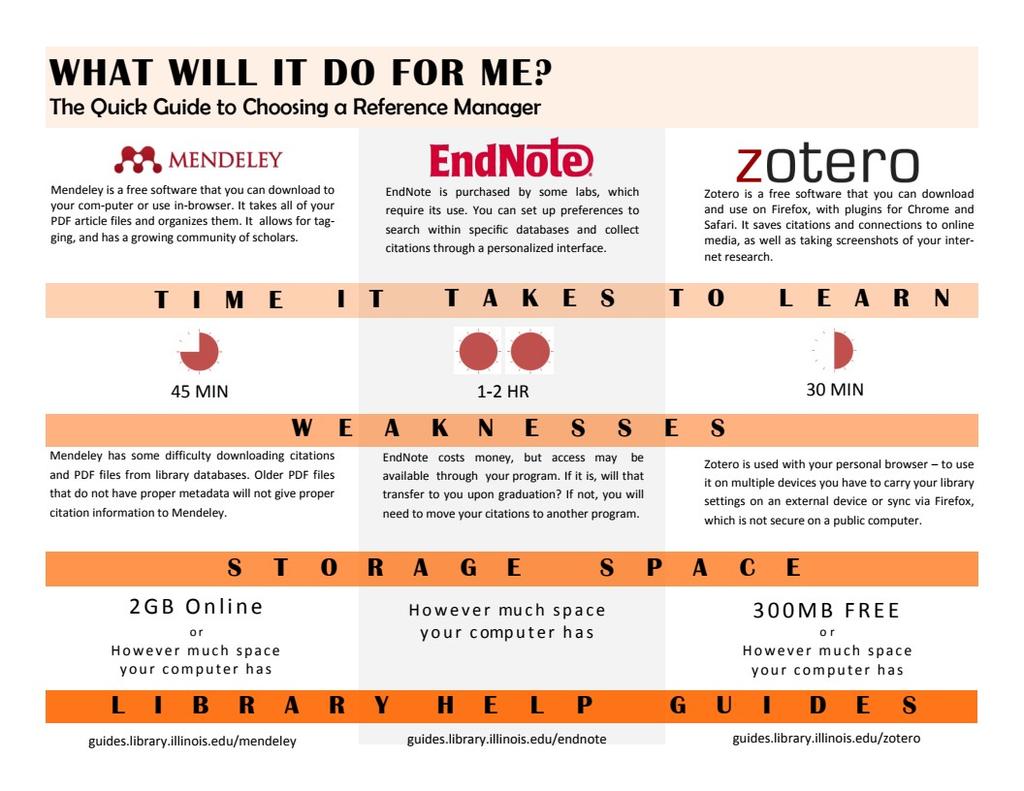 WHAT WILL IT DO FOR ME?
The Quick Guide to Choosing a Reference Manager

MENDELEY

Mendeley is a free software that you can download to your com-puter or use in-browser. It takes all of your PDF article files and organizes them. It allows for tagging, and has a growing community of scholars.

EndNote

EndNote is purchased by some labs, which require its use. You can set up preferences to search within specific databases and collect citations through a personalized interface.

zotero

Zotero is a free software that you can download and use on Firefox, with plugins for Chrome and Safari. It saves citations and connections to online media, as well as taking screenshots of your internet research.

TIME IT TAKES TO LEARN

45 MIN

1-2 HR

30 MIN

WEAKNESSES

Mendeley has some difficulty downloading citations and PDF files from library databases. Older PDF files that do not have proper metadata will not give proper citation information to Mendeley.

EndNote costs money, but access may be available through your program. If it is, will that transfer to you upon graduation? If not, you will need to move your citations to another program.

Zotero is used with your personal browser – to use it on multiple devices you have to carry your library settings on an external device or sync via Firefox, which is not secure on a public computer.

STORAGE SPACE

2GB Online
or
However much space your computer has

However much space your computer has

300MB FREE
or
However much space your computer has

LIBRARY HELP GUIDES

guides.library.illinois.edu/mendeley

guides.library.illinois.edu/endnote

guides.library.illinois.edu/zotero